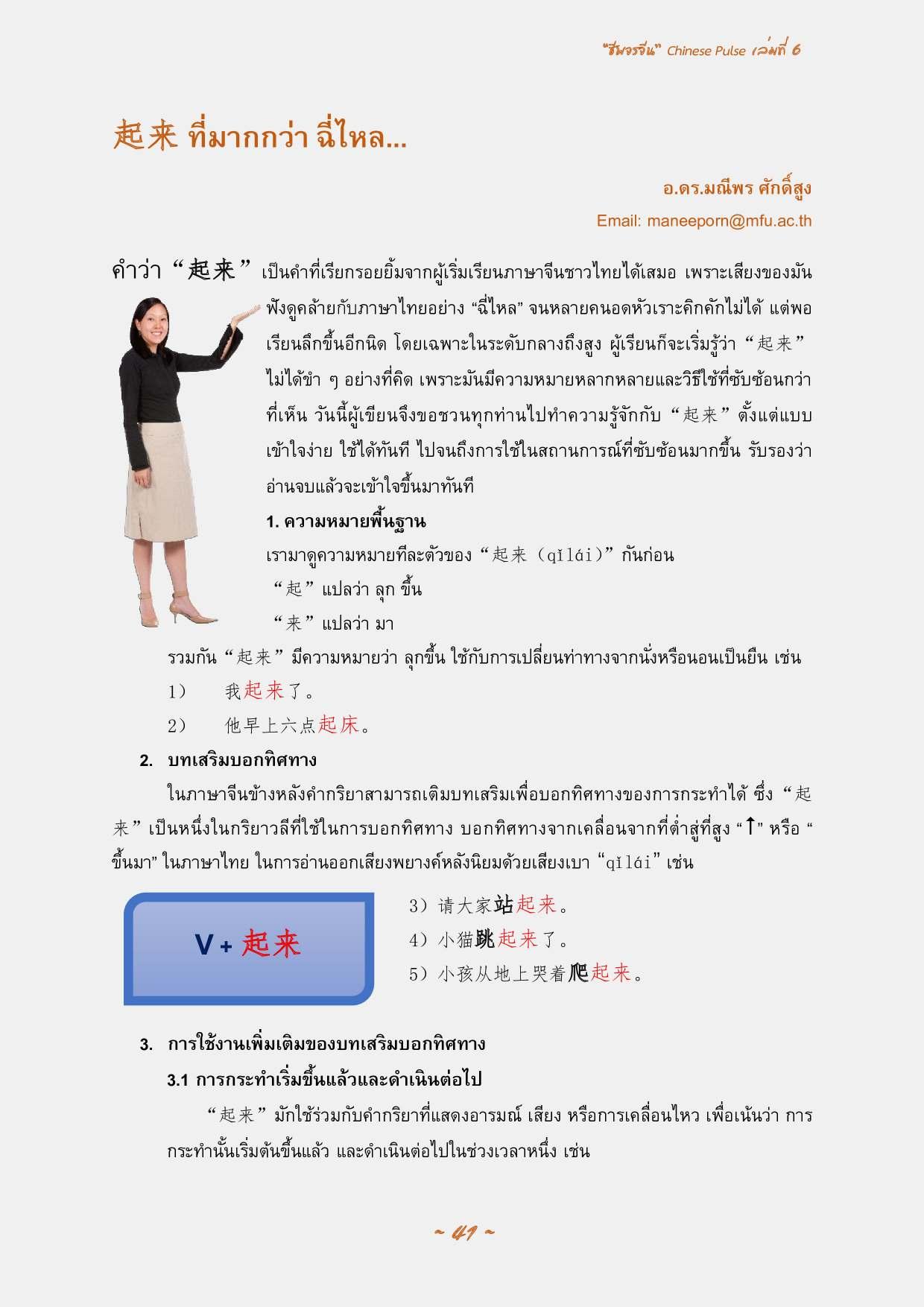 "ชีพจรจีน" Chinese Pulse เล่มที่ 6

起来 ที่มากกว่า ฉี่ไหล...

อ.ดร.มณีพร ศักดิ์สูง
Email: maneeporn@mfu.ac.th

คำว่า "起来" เป็นคำที่เรียกรอยยิ้มจากผู้เริ่มเรียนภาษาจีนชาวไทยได้เสมอ เพราะเสียงของมันฟังดูคล้ายกับภาษาไทยอย่าง "ฉี่ไหล" จนหลายคนอดหัวเราะคิกคักไม่ได้ แต่พอเรียนลึกขึ้นอีกนิด โดยเฉพาะในระดับกลางถึงสูง ผู้เรียนก็จะเริ่มรู้ว่า "起来" ไม่ได้ขำ ๆ อย่างที่คิด เพราะมันมีความหมายหลากหลายและวิธีใช้ที่ซับซ้อนกว่าที่เห็น วันนี้ผู้เขียนจึงขอชวนทุกท่านไปทำความรู้จักกับ "起来" ตั้งแต่แบบเข้าใจง่าย ใช้ได้ทันที ไปจนถึงการใช้ในสถานการณ์ที่ซับซ้อนมากขึ้น รับรองว่าอ่านจบแล้วจะเข้าใจขึ้นมาทันที

1. ความหมายพื้นฐาน

เรามาดูความหมายทีละตัวของ "起来 (qǐlái)" กันก่อน
"起" แปลว่า ลุก ขึ้น
"来" แปลว่า มา

รวมกัน "起来" มีความหมายว่า ลุกขึ้น ใช้กับการเปลี่ยนท่าทางจากนั่งหรือนอนเป็นยืน เช่น
1) 我起来了。
2) 他早上六点起床。

2. บทเสริมบอกทิศทาง

ในภาษาจีนข้างหลังคำกริยาสามารถเติมบทเสริมเพื่อบอกทิศทางของการกระทำได้ ซึ่ง "起来" เป็นหนึ่งในกริยาวลีที่ใช้ในการบอกทิศทาง บอกทิศทางจากเคลื่อนจากที่ต่ำสู่ที่สูง "↑" หรือ "ขึ้นมา" ในภาษาไทย ในการอ่านออกเสียงพยางค์หลังนิยมด้วยเสียงเบา "qǐlái" เช่น

V + 起来

3) 请大家站起来。
4) 小猫跳起来了。
5) 小孩从地上哭着爬起来。

3. การใช้งานเพิ่มเติมของบทเสริมบอกทิศทาง

3.1 การกระทำเริ่มขึ้นแล้วและดำเนินต่อไป

"起来" มักใช้ร่วมกับคำกริยาที่แสดงอารมณ์ เสียง หรือการเคลื่อนไหว เพื่อเน้นว่า การกระทำนั้นเริ่มต้นขึ้นแล้ว และดำเนินต่อไปในช่วงเวลาหนึ่ง เช่น

~ 41 ~